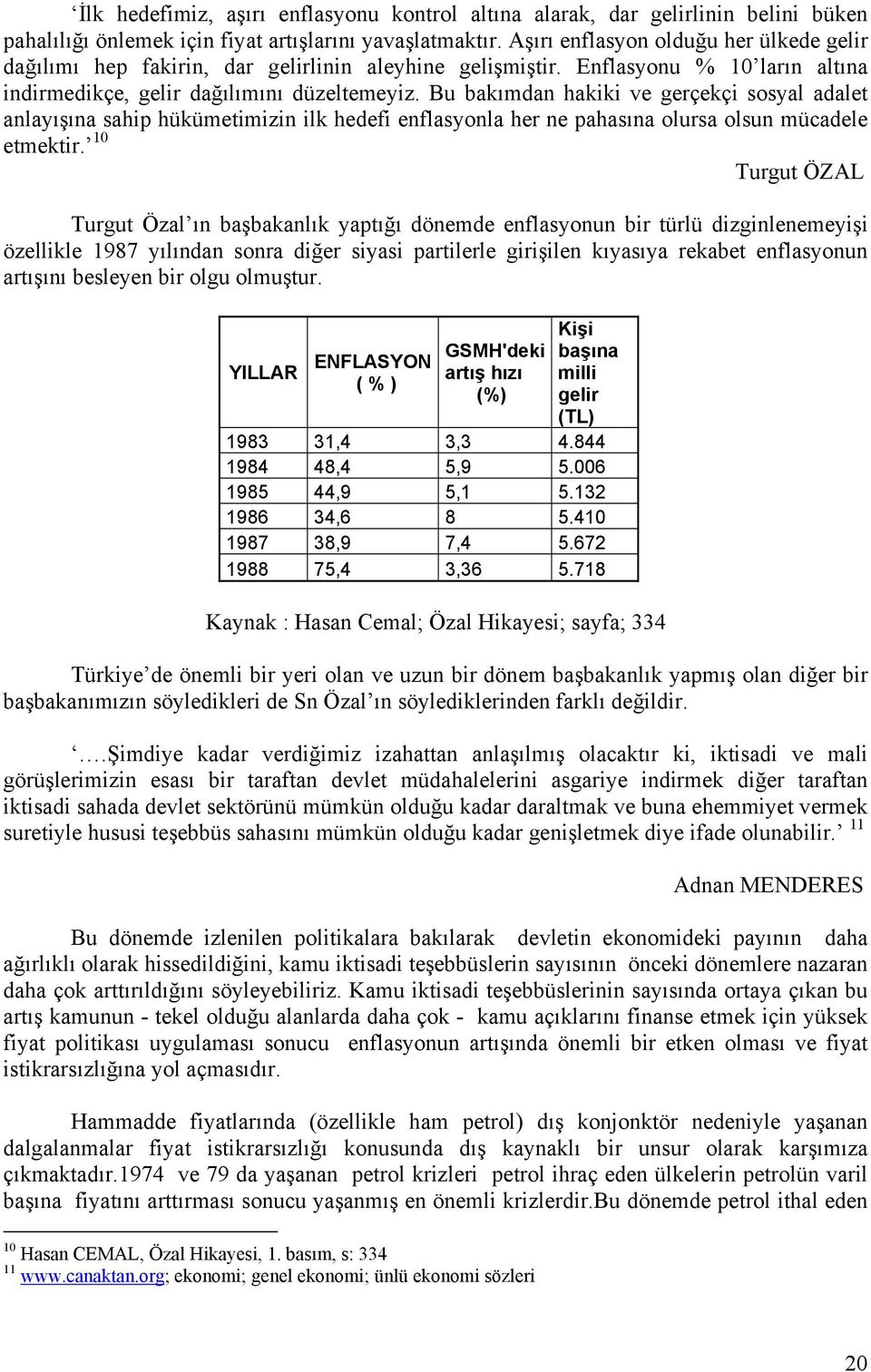 ‘İlk hedefimiz, aşırı enflasyonu kontrol altına alarak, dar gelirlinin belini büken pahalılığı önlemek için fiyat artışlarını yavaşlatmaktır. Aşırı enflasyon olduğu her ülkede gelir dağılımı hep fakirin, dar gelirlinin aleyhine gelişmiştir. Enflasyonu % 10’ların altına indirmedikçe, gelir dağılımını düzeltemeyiz. Bu bakımdan hakiki ve gerçekçi sosyal adalet anlayışına sahip hükümetimizin ilk hedefi enflasyonla her ne pahasına olursa olsun mücadele etmektir.’ $^{10}$

Turgut ÖZAL

Turgut Özal’ın başbakanlık yaptığı dönemde enflasyonun bir türlü dizginlenemeyişi özellikle 1987 yılından sonra diğer siyasi partilerle girişilen kıyasıya rekabet enflasyonun artışını besleyen bir olgu olmuştur.

| YILLAR | ENFLASYON ( % ) | GSMH'deki artış hızı (%) | Kişi başına milli gelir (TL) |
|---|---|---|---|
| 1983 | 31,4 | 3,3 | 4.844 |
| 1984 | 48,4 | 5,9 | 5.006 |
| 1985 | 44,9 | 5,1 | 5.132 |
| 1986 | 34,6 | 8 | 5.410 |
| 1987 | 38,9 | 7,4 | 5.672 |
| 1988 | 75,4 | 3,36 | 5.718 |

Kaynak : Hasan Cemal; Özal Hikayesi; sayfa; 334

Türkiye’de önemli bir yeri olan ve uzun bir dönem başbakanlık yapmış olan diğer bir başbakanımızın söyledikleri de Sn Özal’ın söylediklerinden farklı değildir.

‘….Şimdiye kadar verdiğimiz izahattan anlaşılmış olacaktır ki, iktisadi ve mali görüşlerimizin esası bir taraftan devlet müdahalelerini asgariye indirmek diğer taraftan iktisadi sahada devlet sektörünü mümkün olduğu kadar daraltmak ve buna ehemmiyet vermek suretiyle hususi teşebbüs sahasını mümkün olduğu kadar genişletmek diye ifade olunabilir.’ $^{11}$

Adnan MENDERES

Bu dönemde izlenilen politikalara bakılarak devletin ekonomideki payının daha ağırlıklı olarak hissedildiğini, kamu iktisadi teşebbüslerin sayısının önceki dönemlere nazaran daha çok arttırıldığını söyleyebiliriz. Kamu iktisadi teşebbüslerinin sayısında ortaya çıkan bu artış kamunun - tekel olduğu alanlarda daha çok - kamu açıklarını finanse etmek için yüksek fiyat politikası uygulaması sonucu enflasyonun artışında önemli bir etken olması ve fiyat istikrarsızlığına yol açmasıdır.

Hammadde fiyatlarında (özellikle ham petrol) dış konjonktör nedeniyle yaşanan dalgalanmalar fiyat istikrarsızlığı konusunda dış kaynaklı bir unsur olarak karşımıza çıkmaktadır.1974 ve 79 da yaşanan petrol krizleri petrol ihraç eden ülkelerin petrolün varil başına fiyatını arttırması sonucu yaşanmış en önemli krizlerdir.Bu dönemde petrol ithal eden

$^{10}$ Hasan CEMAL, Özal Hikayesi, 1. basım, s: 334
$^{11}$ www.canaktan.org; ekonomi; genel ekonomi; ünlü ekonomi sözleri

20